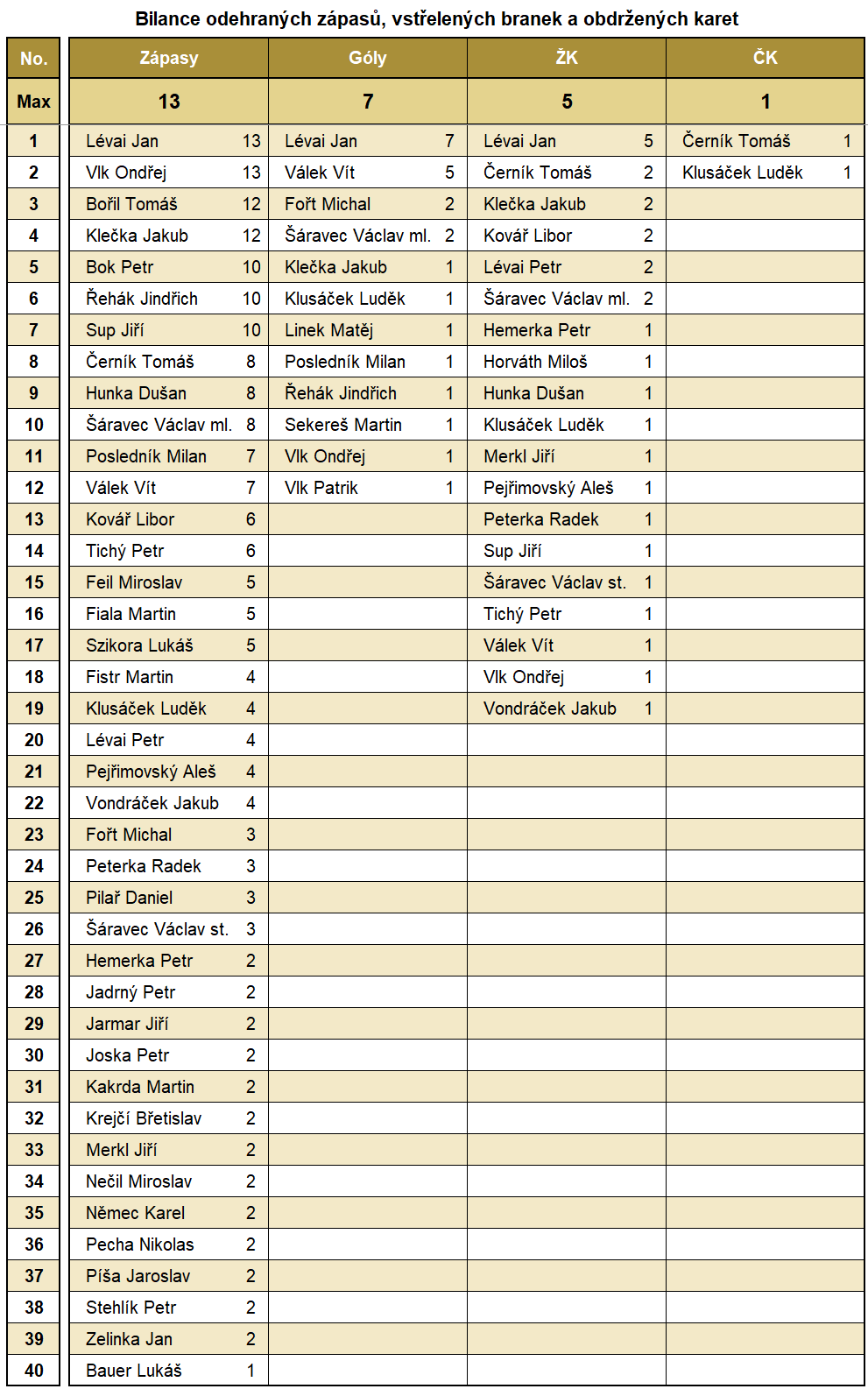 Bilance odehraných zápasů, vstřelených branek a obdržených karet

| No. | Zápasy | | Góly | | ŽK | | ČK | |
|---|---|---|---|---|---|---|---|---|
| Max | 13 | | 7 | | 5 | | 1 | |
| 1 | Lévai Jan | 13 | Lévai Jan | 7 | Lévai Jan | 5 | Černík Tomáš | 1 |
| 2 | Vlk Ondřej | 13 | Válek Vít | 5 | Černík Tomáš | 2 | Klusáček Luděk | 1 |
| 3 | Bořil Tomáš | 12 | Fořt Michal | 2 | Klečka Jakub | 2 | | |
| 4 | Klečka Jakub | 12 | Šáravec Václav ml. | 2 | Kovář Libor | 2 | | |
| 5 | Bok Petr | 10 | Klečka Jakub | 1 | Lévai Petr | 2 | | |
| 6 | Řehák Jindřich | 10 | Klusáček Luděk | 1 | Šáravec Václav ml. | 2 | | |
| 7 | Sup Jiří | 10 | Linek Matěj | 1 | Hemerka Petr | 1 | | |
| 8 | Černík Tomáš | 8 | Posledník Milan | 1 | Horváth Miloš | 1 | | |
| 9 | Hunka Dušan | 8 | Řehák Jindřich | 1 | Hunka Dušan | 1 | | |
| 10 | Šáravec Václav ml. | 8 | Sekereš Martin | 1 | Klusáček Luděk | 1 | | |
| 11 | Posledník Milan | 7 | Vlk Ondřej | 1 | Merkl Jiří | 1 | | |
| 12 | Válek Vít | 7 | Vlk Patrik | 1 | Pejřimovský Aleš | 1 | | |
| 13 | Kovář Libor | 6 | | | Peterka Radek | 1 | | |
| 14 | Tichý Petr | 6 | | | Sup Jiří | 1 | | |
| 15 | Feil Miroslav | 5 | | | Šáravec Václav st. | 1 | | |
| 16 | Fiala Martin | 5 | | | Tichý Petr | 1 | | |
| 17 | Szikora Lukáš | 5 | | | Válek Vít | 1 | | |
| 18 | Fistr Martin | 4 | | | Vlk Ondřej | 1 | | |
| 19 | Klusáček Luděk | 4 | | | Vondráček Jakub | 1 | | |
| 20 | Lévai Petr | 4 | | | | | | |
| 21 | Pejřimovský Aleš | 4 | | | | | | |
| 22 | Vondráček Jakub | 4 | | | | | | |
| 23 | Fořt Michal | 3 | | | | | | |
| 24 | Peterka Radek | 3 | | | | | | |
| 25 | Pilař Daniel | 3 | | | | | | |
| 26 | Šáravec Václav st. | 3 | | | | | | |
| 27 | Hemerka Petr | 2 | | | | | | |
| 28 | Jadrný Petr | 2 | | | | | | |
| 29 | Jarmar Jiří | 2 | | | | | | |
| 30 | Joska Petr | 2 | | | | | | |
| 31 | Kakrda Martin | 2 | | | | | | |
| 32 | Krejčí Břetislav | 2 | | | | | | |
| 33 | Merkl Jiří | 2 | | | | | | |
| 34 | Nečil Miroslav | 2 | | | | | | |
| 35 | Němec Karel | 2 | | | | | | |
| 36 | Pecha Nikolas | 2 | | | | | | |
| 37 | Píša Jaroslav | 2 | | | | | | |
| 38 | Stehlík Petr | 2 | | | | | | |
| 39 | Zelinka Jan | 2 | | | | | | |
| 40 | Bauer Lukáš | 1 | | | | | | |